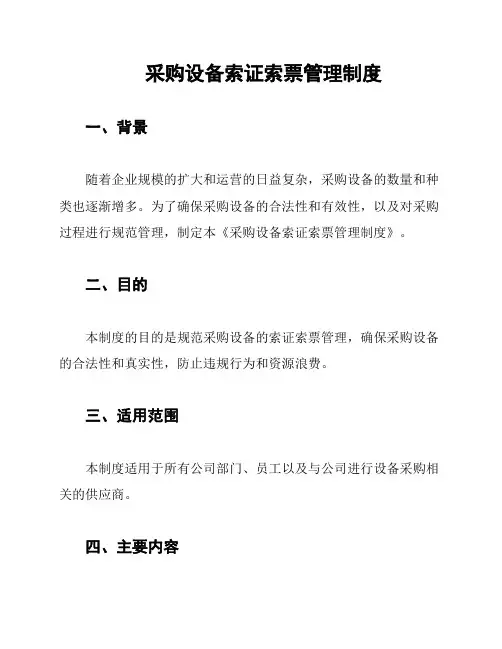 采购设备索证索票管理制度

一、背景

随着企业规模的扩大和运营的日益复杂，采购设备的数量和种类也逐渐增多。为了确保采购设备的合法性和有效性，以及对采购过程进行规范管理，制定本《采购设备索证索票管理制度》。

二、目的

本制度的目的是规范采购设备的索证索票管理，确保采购设备的合法性和真实性，防止违规行为和资源浪费。

三、适用范围

本制度适用于所有公司部门、员工以及与公司进行设备采购相关的供应商。

四、主要内容